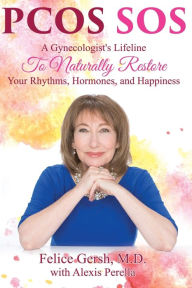 PCOS SOS

A Gynecologist's Lifeline
To Naturally Restore
Your Rhythms, Hormones, and Happiness

Felice Gersh, M.D.
with Alexis Perella